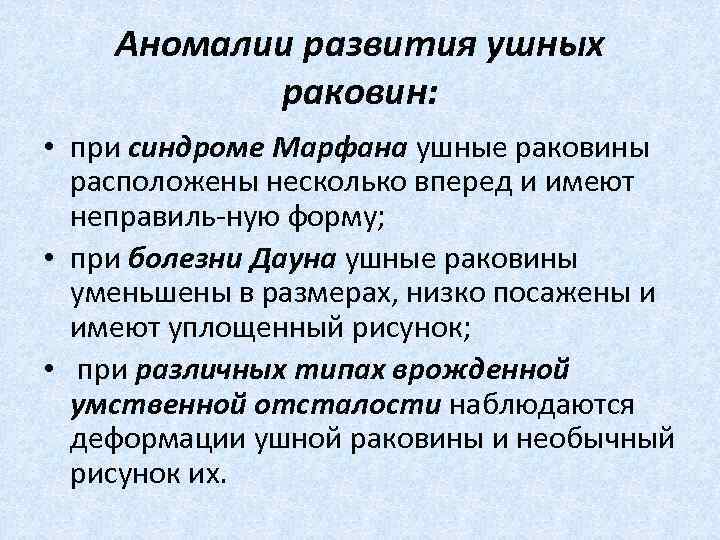 Аномалии развития ушных раковин:

• при синдроме Марфана ушные раковины расположены несколько вперед и имеют неправиль-ную форму;

• при болезни Дауна ушные раковины уменьшены в размерах, низко посажены и имеют уплощенный рисунок;

• при различных типах врожденной умственной отсталости наблюдаются деформации ушной раковины и необычный рисунок их.